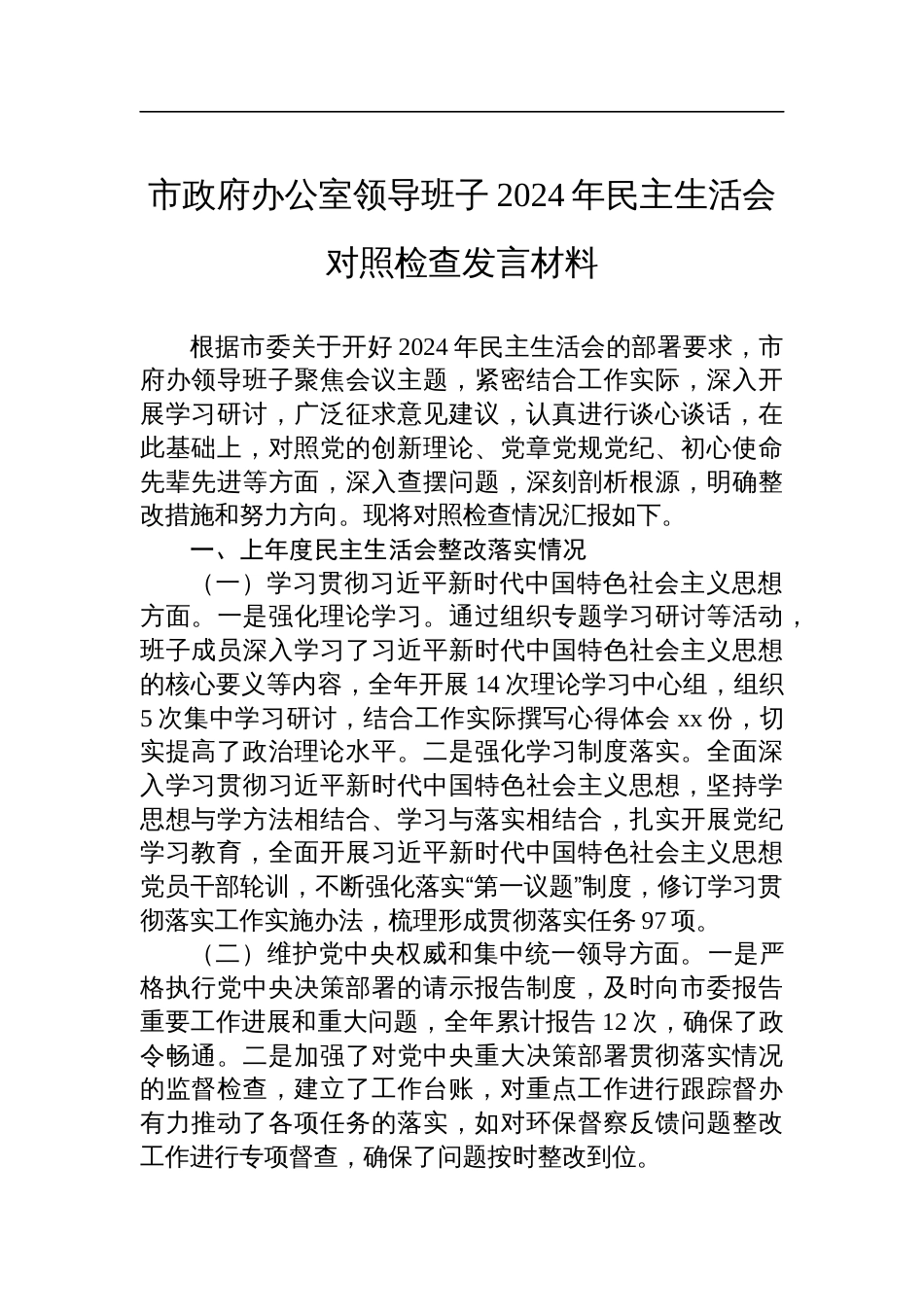 市政府办公室领导班子 2024 年民主生活会对照检查发言材料

根据市委关于开好 2024 年民主生活会的部署要求，市府办领导班子聚焦会议主题，紧密结合工作实际，深入开展学习研讨，广泛征求意见建议，认真进行谈心谈话，在此基础上，对照党的创新理论、党章党规党纪、初心使命先辈先进等方面，深入查摆问题，深刻剖析根源，明确整改措施和努力方向。现将对照检查情况汇报如下。

一、上年度民主生活会整改落实情况

（一）学习贯彻习近平新时代中国特色社会主义思想方面。一是强化理论学习。通过组织专题学习研讨等活动，班子成员深入学习了习近平新时代中国特色社会主义思想的核心要义等内容，全年开展 14 次理论学习中心组，组织 5 次集中学习研讨，结合工作实际撰写心得体会 xx 份，切实提高了政治理论水平。二是强化学习制度落实。全面深入学习贯彻习近平新时代中国特色社会主义思想，坚持学思想与学方法相结合、学习与落实相结合，扎实开展党纪学习教育，全面开展习近平新时代中国特色社会主义思想党员干部轮训，不断强化落实“第一议题”制度，修订学习贯彻落实工作实施办法，梳理形成贯彻落实任务 97 项。

（二）维护党中央权威和集中统一领导方面。一是严格执行党中央决策部署的请示报告制度，及时向市委报告重要工作进展和重大问题，全年累计报告 12 次，确保了政令畅通。二是加强了对党中央重大决策部署贯彻落实情况的监督检查，建立了工作台账，对重点工作进行跟踪督办有力推动了各项任务的落实，如对环保督察反馈问题整改工作进行专项督查，确保了问题按时整改到位。